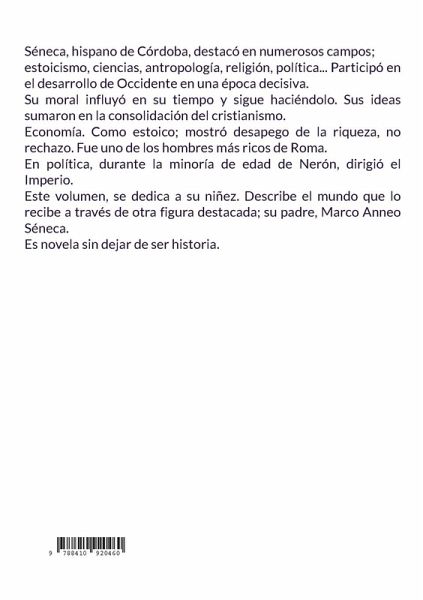 Séneca, hispano de Córdoba, destacó en numerosos campos; estoicismo, ciencias, antropología, religión, política... Participó en el desarrollo de Occidente en una época decisiva.
Su moral influyó en su tiempo y sigue haciéndolo. Sus ideas sumaron en la consolidación del cristianismo.
Economía. Como estoico; mostró desapego de la riqueza, no rechazo. Fue uno de los hombres más ricos de Roma.
En política, durante la minoría de edad de Nerón, dirigió el Imperio.
Este volumen, se dedica a su niñez. Describe el mundo que lo recibe a través de otra figura destacada; su padre, Marco Anneo Séneca.
Es novela sin dejar de ser historia.

9 788410 920460